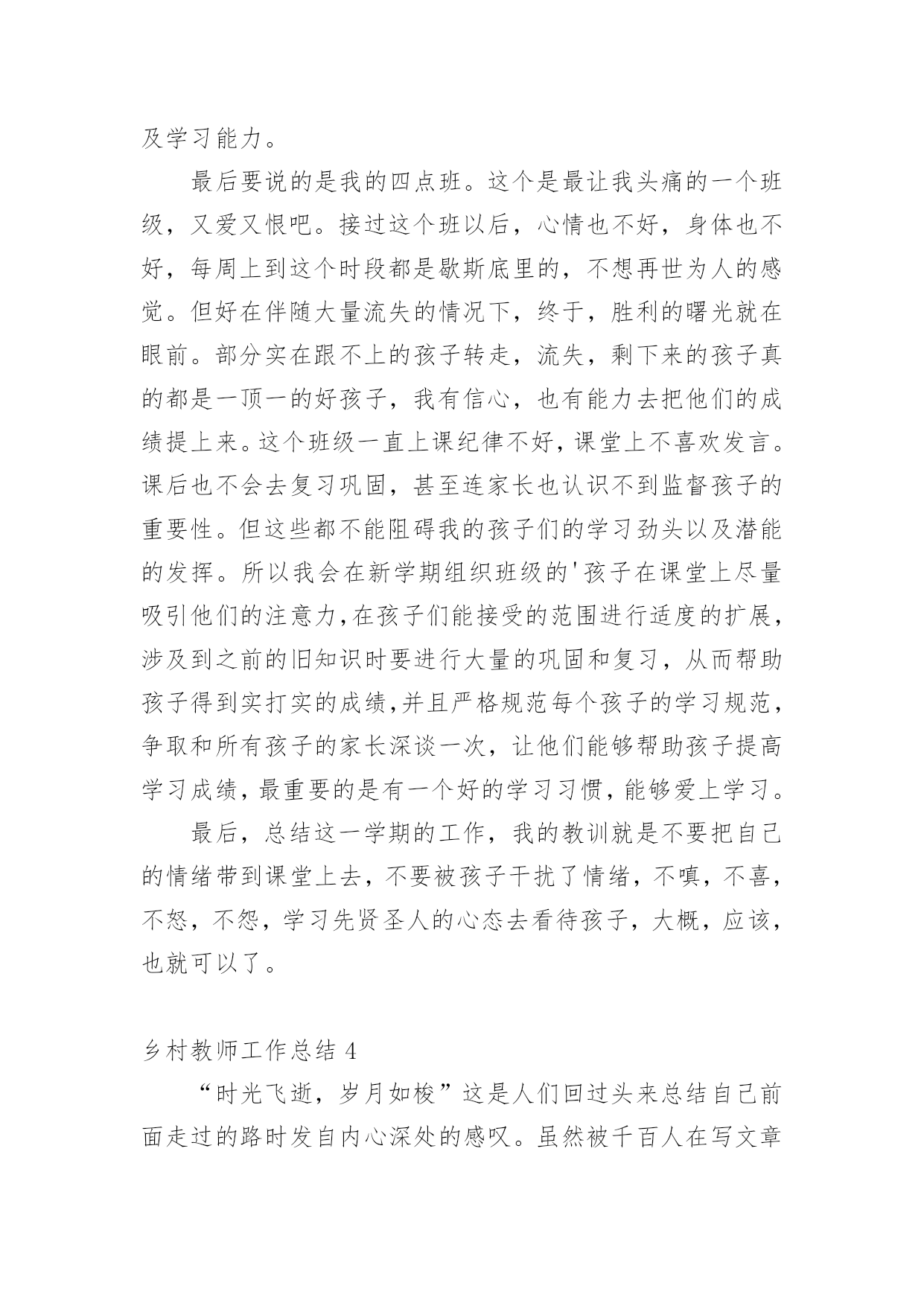 及学习能力。

最后要说的是我的四点班。这个是最让我头痛的一个班级，又爱又恨吧。接过这个班以后，心情也不好，身体也不好，每周上到这个时段都是歇斯底里的，不想再世为人的感觉。但好在伴随大量流失的情况下，终于，胜利的曙光就在眼前。部分实在跟不上的孩子转走，流失，剩下来的孩子真的都是一顶一的好孩子，我有信心，也有能力去把他们的成绩提上来。这个班级一直上课纪律不好，课堂上不喜欢发言。课后也不会去复习巩固，甚至连家长也认识不到监督孩子的重要性。但这些都不能阻碍我的孩子们的学习劲头以及潜能的发挥。所以我会在新学期组织班级的'孩子在课堂上尽量吸引他们的注意力，在孩子们能接受的范围进行适度的扩展，涉及到之前的旧知识时要进行大量的巩固和复习，从而帮助孩子得到实打实的成绩，并且严格规范每个孩子的学习规范，争取和所有孩子的家长深谈一次，让他们能够帮助孩子提高学习成绩，最重要的是有一个好的学习习惯，能够爱上学习。

最后，总结这一学期的工作，我的教训就是不要把自己的情绪带到课堂上去，不要被孩子干扰了情绪，不嗔，不喜，不怒，不怨，学习先贤圣人的心态去看待孩子，大概，应该，也就可以了。

乡村教师工作总结 4

“时光飞逝，岁月如梭”这是人们回过头来总结自己前面走过的路时发自内心深处的感叹。虽然被千百人在写文章